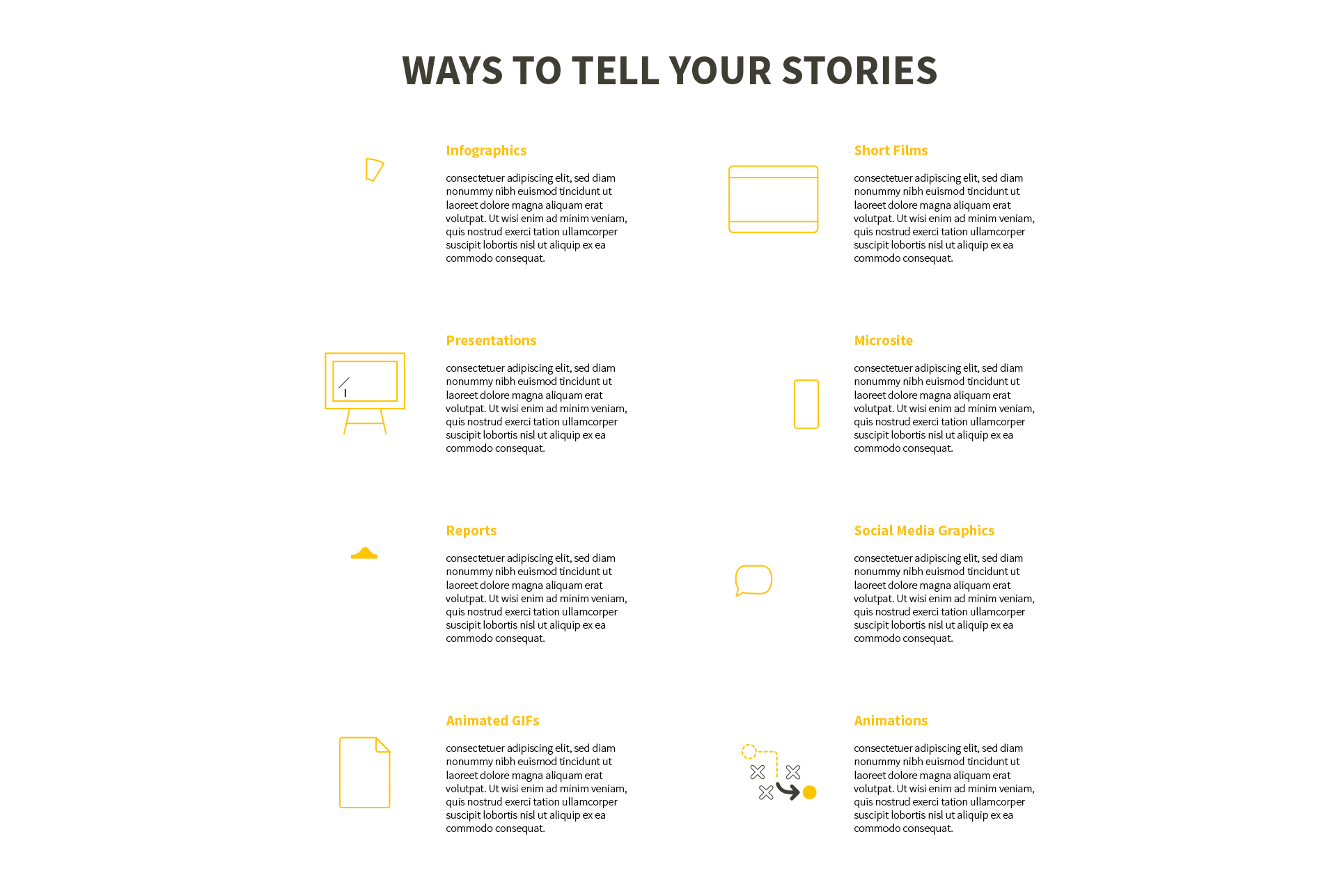 WAYS TO TELL YOUR STORIES

Infographics

consectetuer adipiscing elit, sed diam nonummy nibh euismod tincidunt ut laoreet dolore magna aliquam erat volutpat. Ut wisi enim ad minim veniam, quis nostrud exerci tation ullamcorper suscipit lobortis nisl ut aliquip ex ea commodo consequat.

Presentations

consectetuer adipiscing elit, sed diam nonummy nibh euismod tincidunt ut laoreet dolore magna aliquam erat volutpat. Ut wisi enim ad minim veniam, quis nostrud exerci tation ullamcorper suscipit lobortis nisl ut aliquip ex ea commodo consequat.

Reports

consectetuer adipiscing elit, sed diam nonummy nibh euismod tincidunt ut laoreet dolore magna aliquam erat volutpat. Ut wisi enim ad minim veniam, quis nostrud exerci tation ullamcorper suscipit lobortis nisl ut aliquip ex ea commodo consequat.

Animated GIFs

consectetuer adipiscing elit, sed diam nonummy nibh euismod tincidunt ut laoreet dolore magna aliquam erat volutpat. Ut wisi enim ad minim veniam, quis nostrud exerci tation ullamcorper suscipit lobortis nisl ut aliquip ex ea commodo consequat.

Short Films

consectetuer adipiscing elit, sed diam nonummy nibh euismod tincidunt ut laoreet dolore magna aliquam erat volutpat. Ut wisi enim ad minim veniam, quis nostrud exerci tation ullamcorper suscipit lobortis nisl ut aliquip ex ea commodo consequat.

Microsite

consectetuer adipiscing elit, sed diam nonummy nibh euismod tincidunt ut laoreet dolore magna aliquam erat volutpat. Ut wisi enim ad minim veniam, quis nostrud exerci tation ullamcorper suscipit lobortis nisl ut aliquip ex ea commodo consequat.

Social Media Graphics

consectetuer adipiscing elit, sed diam nonummy nibh euismod tincidunt ut laoreet dolore magna aliquam erat volutpat. Ut wisi enim ad minim veniam, quis nostrud exerci tation ullamcorper suscipit lobortis nisl ut aliquip ex ea commodo consequat.

Animations

consectetuer adipiscing elit, sed diam nonummy nibh euismod tincidunt ut laoreet dolore magna aliquam erat volutpat. Ut wisi enim ad minim veniam, quis nostrud exerci tation ullamcorper suscipit lobortis nisl ut aliquip ex ea commodo consequat.